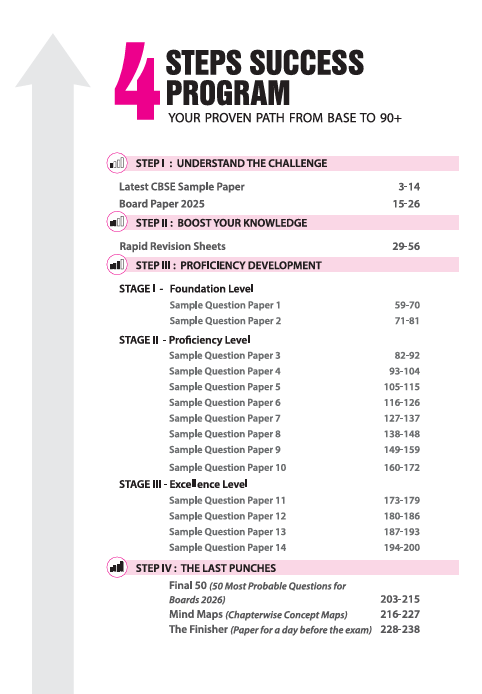 4 STEPS SUCCESS PROGRAM
YOUR PROVEN PATH FROM BASE TO 90+

STEP I : UNDERSTAND THE CHALLENGE

Latest CBSE Sample Paper 3-14
Board Paper 2025 15-26

STEP II : BOOST YOUR KNOWLEDGE

Rapid Revision Sheets 29-56

STEP III : PROFICIENCY DEVELOPMENT

STAGE I - Foundation Level
Sample Question Paper 1 59-70
Sample Question Paper 2 71-81

STAGE II - Proficiency Level
Sample Question Paper 3 82-92
Sample Question Paper 4 93-104
Sample Question Paper 5 105-115
Sample Question Paper 6 116-126
Sample Question Paper 7 127-137
Sample Question Paper 8 138-148
Sample Question Paper 9 149-159
Sample Question Paper 10 160-172

STAGE III - Excellence Level
Sample Question Paper 11 173-179
Sample Question Paper 12 180-186
Sample Question Paper 13 187-193
Sample Question Paper 14 194-200

STEP IV : THE LAST PUNCHES

Final 50 (50 Most Probable Questions for Boards 2026) 203-215
Mind Maps (Chapterwise Concept Maps) 216-227
The Finisher (Paper for a day before the exam) 228-238